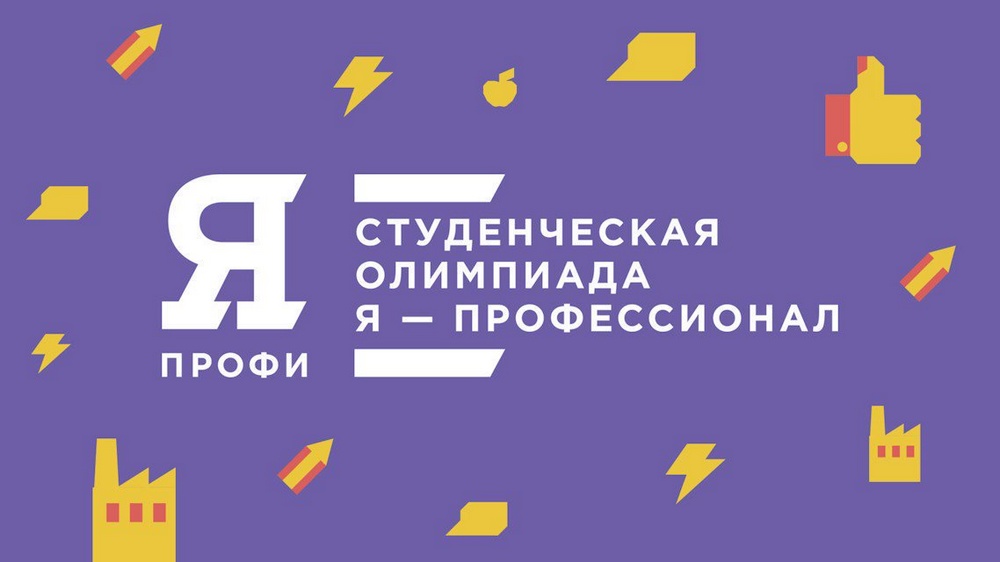 Я
ПРОФИ

СТУДЕНЧЕСКАЯ
ОЛИМПИАДА
Я — ПРОФЕССИОНАЛ